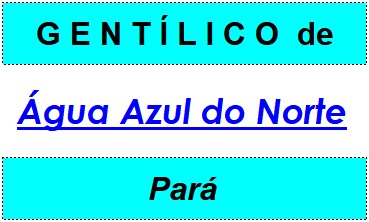 GENTÍLICO de

Água Azul do Norte

Pará